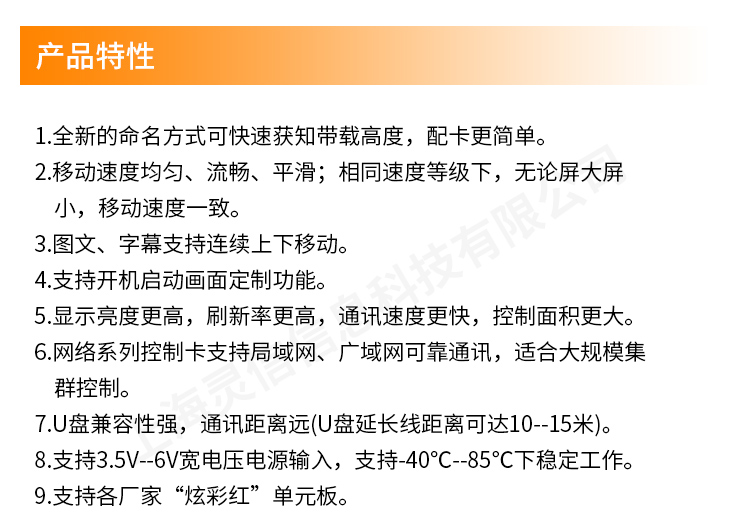 产品特性

1.全新的命名方式可快速获知带载高度，配卡更简单。

2.移动速度均匀、流畅、平滑；相同速度等级下，无论屏大屏小，移动速度一致。

3.图文、字幕支持连续上下移动。

4.支持开机启动画面定制功能。

5.显示亮度更高，刷新率更高，通讯速度更快，控制面积更大。

6.网络系列控制卡支持局域网、广域网可靠通讯，适合大规模集群控制。

7.U盘兼容性强，通讯距离远(U盘延长线距离可达10--15米)。

8.支持3.5V--6V宽电压电源输入，支持-40°C--85°C下稳定工作。

9.支持各厂家“炫彩红”单元板。

上海灵信信息科技有限公司